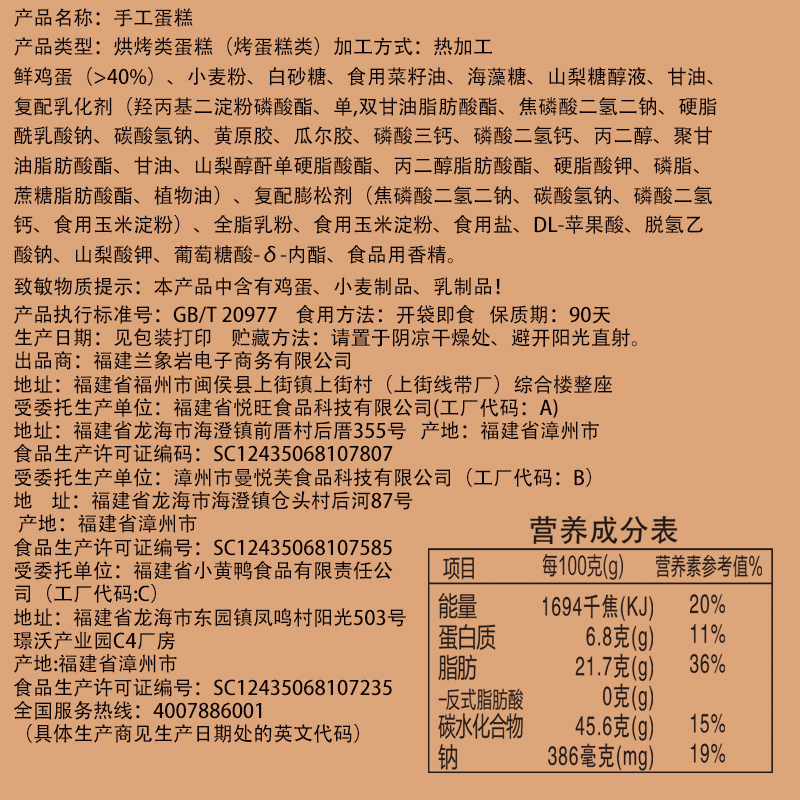 产品名称：手工蛋糕
产品类型：烘烤类蛋糕（烤蛋糕类）加工方式：热加工
鲜鸡蛋（>40%）、小麦粉、白砂糖、食用菜籽油、海藻糖、山梨糖醇液、甘油、复配乳化剂（羟丙基二淀粉磷酸酯、单,双甘油脂肪酸酯、焦磷酸二氢二钠、硬脂酰乳酸钠、碳酸氢钠、黄原胶、瓜尔胶、磷酸三钙、磷酸二氢钙、丙二醇、聚甘油脂肪酸酯、甘油、山梨醇酐单硬脂酸酯、丙二醇脂肪酸酯、硬脂酸钾、磷脂、蔗糖脂肪酸酯、植物油）、复配膨松剂（焦磷酸二氢二钠、碳酸氢钠、磷酸二氢钙、食用玉米淀粉）、全脂乳粉、食用玉米淀粉、食用盐、DL-苹果酸、脱氢乙酸钠、山梨酸钾、葡萄糖酸-δ-内酯、食品用香精。

致敏物质提示：本产品中含有鸡蛋、小麦制品、乳制品！
产品执行标准号：GB/T 20977 食用方法：开袋即食 保质期：90天
生产日期：见包装打印 贮藏方法：请置于阴凉干燥处、避开阳光直射。
出品商：福建兰象岩电子商务有限公司
地址：福建省福州市闽侯县上街镇上街村（上街线带厂）综合楼整座
受委托生产单位：福建省悦旺食品科技有限公司(工厂代码：A)
地址：福建省龙海市海澄镇前厝村后厝355号 产地：福建省漳州市
食品生产许可证编码：SC12435068107807
受委托生产单位：漳州市曼悦芙食品科技有限公司（工厂代码：B）
地 址：福建省龙海市海澄镇仓头村后河87号
产地：福建省漳州市
食品生产许可证编号：SC12435068107585
受委托单位：福建省小黄鸭食品有限责任公司（工厂代码:C)
地址：福建省龙海市东园镇凤鸣村阳光503号璟沃产业园C4厂房
产地:福建省漳州市
食品生产许可证编号：SC12435068107235
全国服务热线：4007886001
（具体生产商见生产日期处的英文代码）

营养成分表
| 项目 | 每100克(g) | 营养素参考值% |
|---|---|---|
| 能量 | 1694千焦(KJ) | 20% |
| 蛋白质 | 6.8克(g) | 11% |
| 脂肪 | 21.7克(g) | 36% |
| -反式脂肪酸 | 0克(g) | |
| 碳水化合物 | 45.6克(g) | 15% |
| 钠 | 386毫克(mg) | 19% |